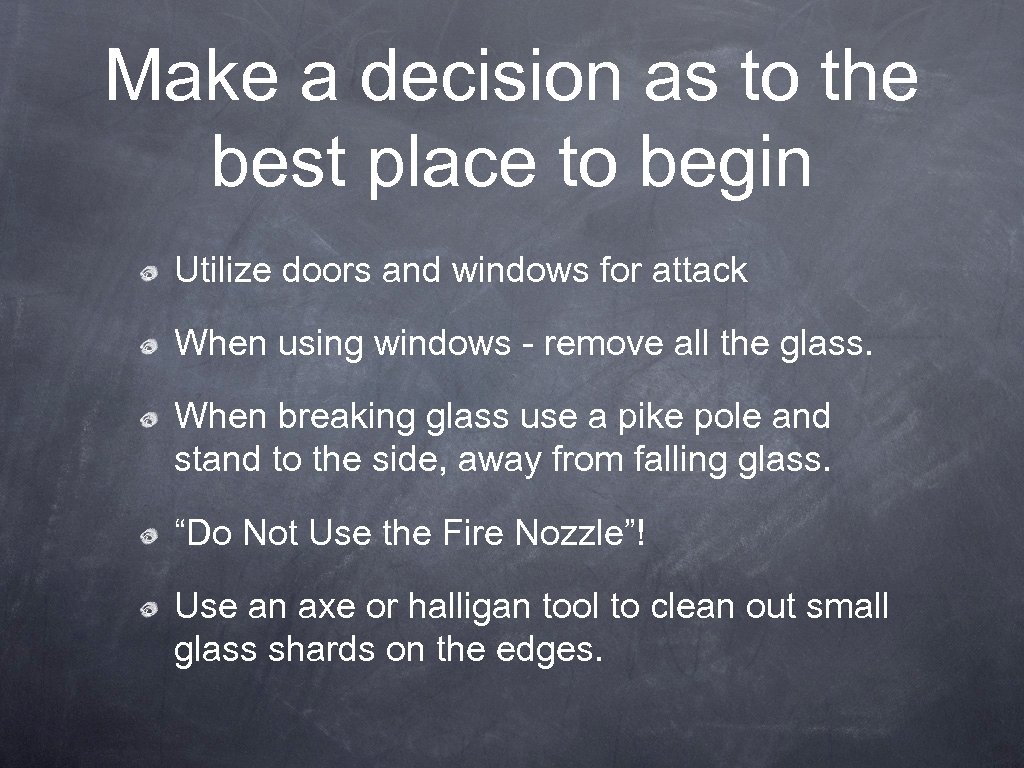 Make a decision as to the best place to begin

Utilize doors and windows for attack

When using windows - remove all the glass.

When breaking glass use a pike pole and stand to the side, away from falling glass.

“Do Not Use the Fire Nozzle”!

Use an axe or halligan tool to clean out small glass shards on the edges.